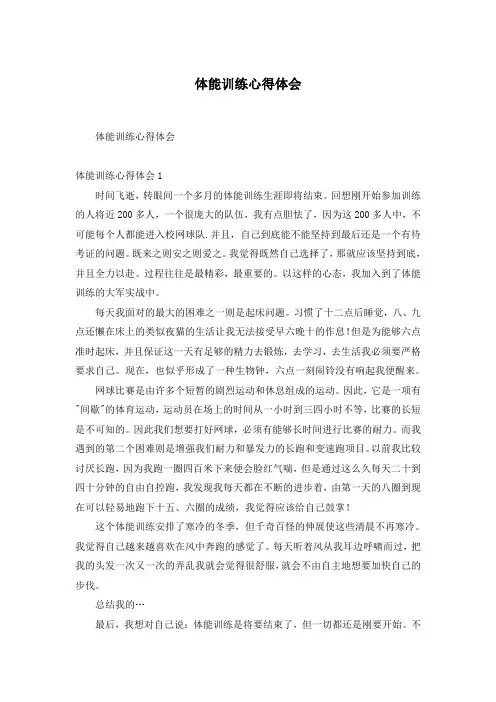 体能训练心得体会

体能训练心得体会

体能训练心得体会 1

时间飞逝，转眼间一个多月的体能训练生涯即将结束。回想刚开始参加训练的人将近 200 多人，一个很庞大的队伍，我有点胆怯了，因为这 200 多人中，不可能每个人都能进入校网球队.并且，自己到底能不能坚持到最后还是一个有待考证的问题。既来之则安之则爱之。我觉得既然自己选择了，那就应该坚持到底，并且全力以赴。过程往往是最精彩，最重要的。以这样的心态，我加入到了体能训练的大军实战中。

每天我面对的最大的困难之一则是起床问题。习惯了十二点后睡觉，八、九点还懒在床上的类似夜猫的生活让我无法接受早六晚十的作息!但是为能够六点准时起床，并且保证这一天有足够的精力去锻炼，去学习，去生活我必须要严格要求自己。现在，也似乎形成了一种生物钟，六点一刻闹铃没有响起我便醒来。

网球比赛是由许多个短暂的剧烈运动和休息组成的运动。因此，它是一项有"间歇"的体育运动，运动员在场上的时间从一小时到三四小时不等，比赛的长短是不可知的。因此我们想要打好网球，必须有能够长时间进行比赛的耐力。而我遇到的第二个困难则是增强我们耐力和暴发力的长跑和变速跑项目。以前我比较讨厌长跑，因为我跑一圈四百米下来便会脸红气喘，但是通过这么久每天二十到四十分钟的自由自控跑，我发现我每天都在不断的进步着，由第一天的八圈到现在可以轻易地跑下十五、六圈的成绩，我觉得应该给自己鼓掌!

这个体能训练安排了寒冷的冬季，但千奇百怪的伸展使这些清晨不再寒冷。我觉得自己越来越喜欢在风中奔跑的感觉了。每天听着风从我耳边呼啸而过，把我的头发一次又一次的弄乱我就会觉得很舒服，就会不由自主地想要加快自己的步伐。

总结我的…

最后，我想对自己说：体能训练是将要结束了，但一切都还是刚要开始。不